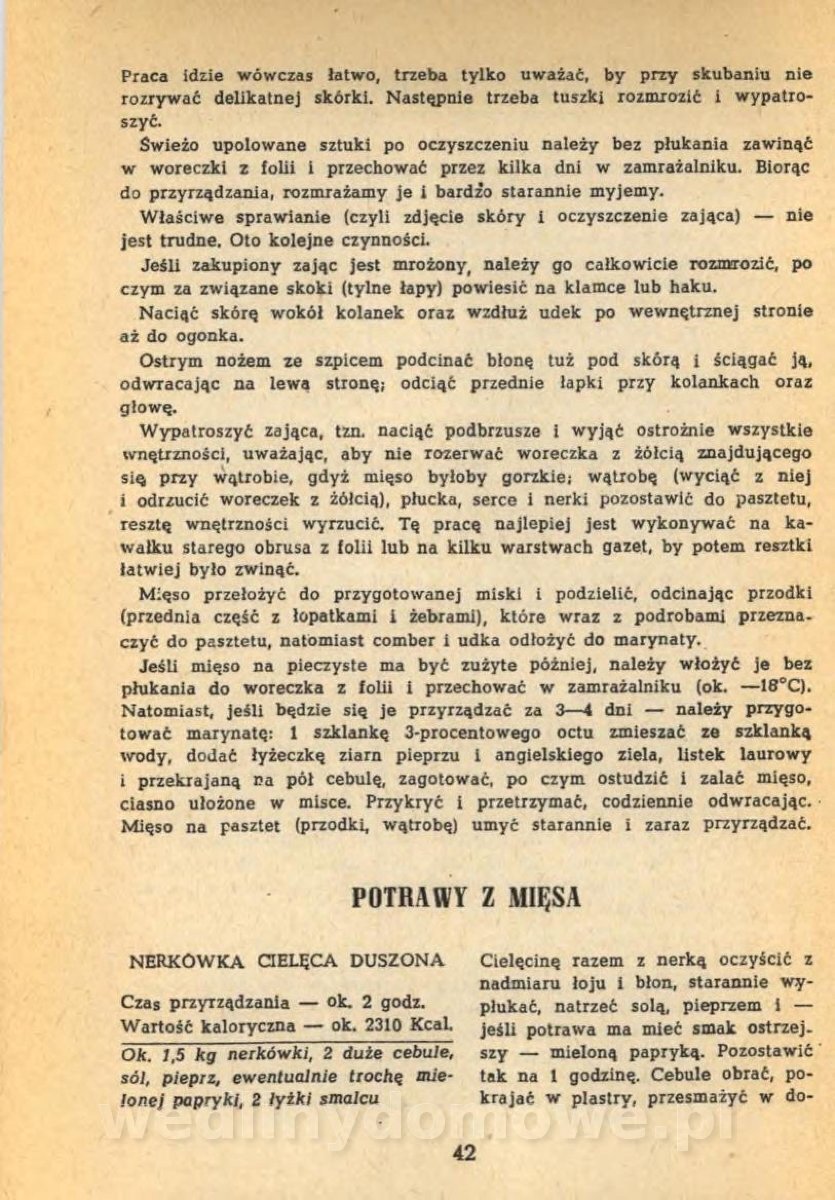 Praca idzie wówczas łatwo, trzeba tylko uważać, by przy skubaniu nie rozrywać delikatnej skórki. Następnie trzeba tuszki rozmrozić i wypatroszyć.

Świeżo upolowane sztuki po oczyszczeniu należy bez płukania zawinąć w woreczki z folii i przechować przez kilka dni w zamrażalniku. Biorąc do przyrządzania, rozmrażamy je i bardzo starannie myjemy.

Właściwe sprawianie (czyli zdjęcie skóry i oczyszczenie zająca) — nie jest trudne. Oto kolejne czynności.

Jeśli zakupiony zając jest mrożony, należy go całkowicie rozmrozić, po czym za związane skoki (tylne łapy) powiesić na klamce lub haku.

Naciąć skórę wokół kolanek oraz wzdłuż udek po wewnętrznej stronie aż do ogonka.

Ostrym nożem ze szpicem podcinać błonę tuż pod skórą i ściągać ją, odwracając na lewą stronę; odciąć przednie łapki przy kolankach oraz głowę.

Wypatroszyć zająca, tzn. naciąć podbrzusze i wyjąć ostrożnie wszystkie wnętrzności, uważając, aby nie rozerwać woreczka z żółcią znajdującego się przy wątrobie, gdyż mięso byłoby gorzkie; wątrobę (wyciąć z niej i odrzucić woreczek z żółcią), płucka, serce i nerki pozostawić do pasztetu, resztę wnętrzności wyrzucić. Tę pracę najlepiej jest wykonywać na kawałku starego obrusa z folii lub na kilku warstwach gazet, by potem resztki łatwiej było zwinąć.

Mięso przełożyć do przygotowanej miski i podzielić, odcinając przodki (przednia część z łopatkami i żebrami), które wraz z podrobami przeznaczyć do pasztetu, natomiast comber i udka odłożyć do marynaty.

Jeśli mięso na pieczyste ma być zużyte później, należy włożyć je bez płukania do woreczka z folii i przechować w zamrażalniku (ok. —18°C). Natomiast, jeśli będzie się je przyrządzać za 3—4 dni — należy przygotować marynatę: 1 szklankę 3-procentowego octu zmieszać ze szklanką wody, dodać łyżeczkę ziarn pieprzu i angielskiego ziela, listek laurowy i przekrajaną na pół cebulę, zagotować, po czym ostudzić i zalać mięso, ciasno ułożone w misce. Przykryć i przetrzymać, codziennie odwracając. Mięso na pasztet (przodki, wątrobę) umyć starannie i zaraz przyrządzać.

POTRAWY Z MIĘSA

NERKÓWKA CIELĘCA DUSZONA

Czas przyrządzania — ok. 2 godz.
Wartość kaloryczna — ok. 2310 Kcal.

Ok. 1,5 kg nerkówki, 2 duże cebule, sól, pieprz, ewentualnie trochę mielonej papryki, 2 łyżki smalcu

Cielęcinę razem z nerką oczyścić z nadmiaru łoju i błon, starannie wypłukać, natrzeć solą, pieprzem i — jeśli potrawa ma mieć smak ostrzejszy — mieloną papryką. Pozostawić tak na 1 godzinę. Cebule obrać, pokrajać w plastry, przesmażyć w do-

wedlinydomowe.pl

42